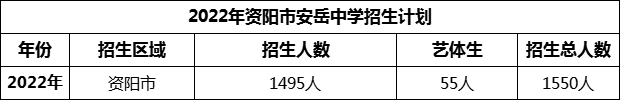 2022年资阳市安岳中学招生计划

| 年份 | 招生区域 | 招生人数 | 艺体生 | 招生总人数 |
|---|---|---|---|---|
| 2022年 | 资阳市 | 1495人 | 55人 | 1550人 |